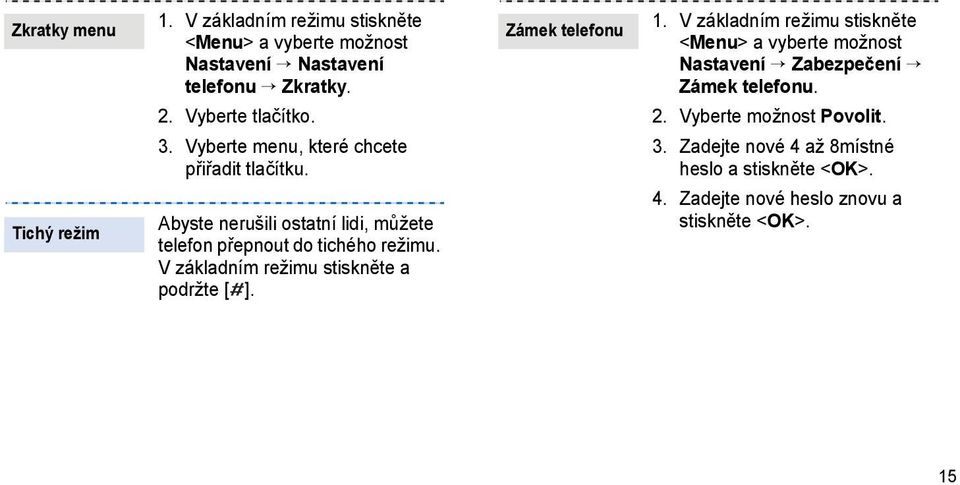 Zkratky menu

1. V základním režimu stiskněte <Menu> a vyberte možnost Nastavení → Nastavení telefonu → Zkratky.

2. Vyberte tlačítko.

3. Vyberte menu, které chcete přiřadit tlačítku.

Tichý režim

Abyste nerušili ostatní lidi, můžete telefon přepnout do tichého režimu. V základním režimu stiskněte a podržte [#].

Zámek telefonu

1. V základním režimu stiskněte <Menu> a vyberte možnost Nastavení → Zabezpečení → Zámek telefonu.

2. Vyberte možnost Povolit.

3. Zadejte nové 4 až 8místné heslo a stiskněte <OK>.

4. Zadejte nové heslo znovu a stiskněte <OK>.

15